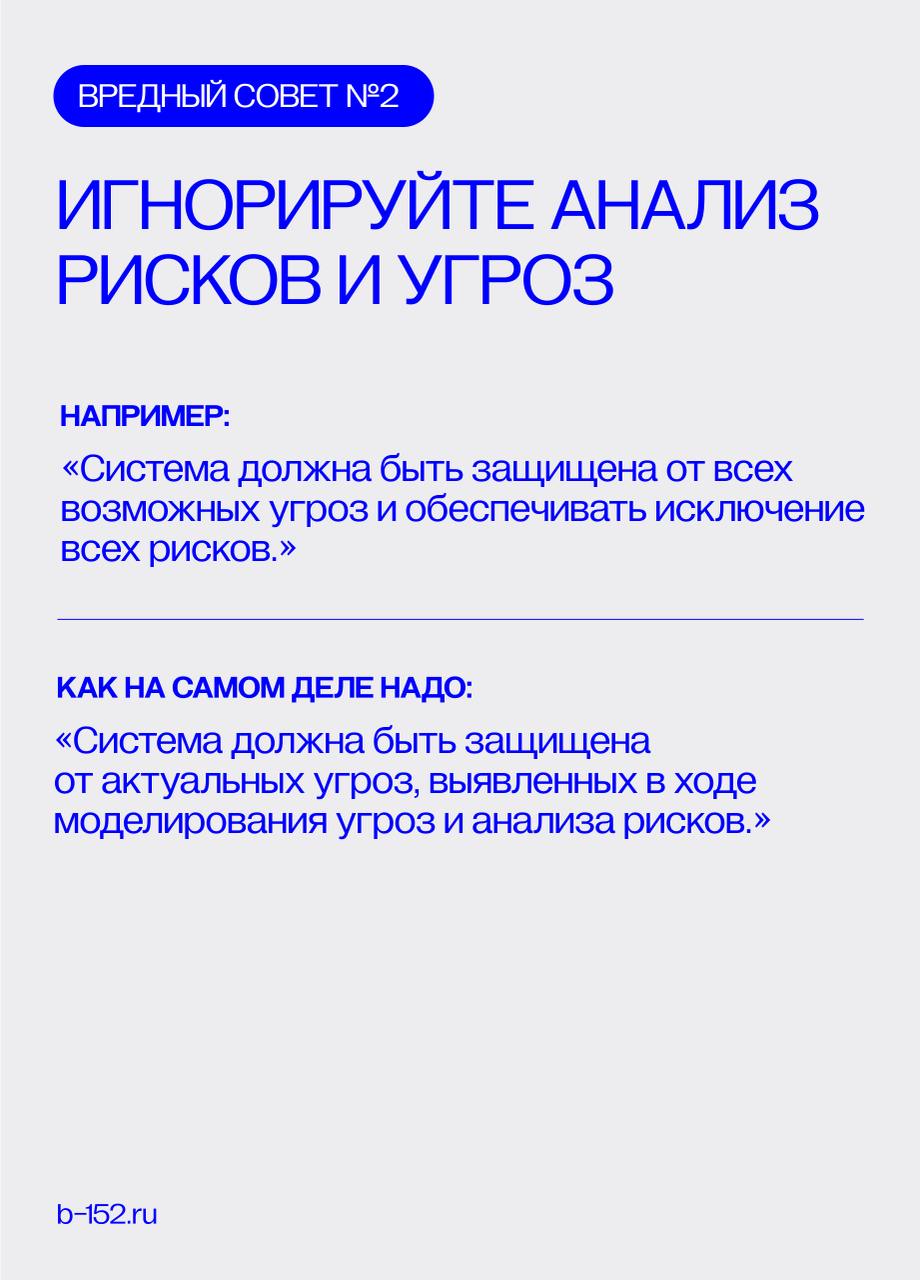 ВРЕДНЫЙ СОВЕТ №2

ИГНОРИРУЙТЕ АНАЛИЗ РИСКОВ И УГРОЗ

НАПРИМЕР:

«Система должна быть защищена от всех возможных угроз и обеспечивать исключение всех рисков.»

КАК НА САМОМ ДЕЛЕ НАДО:

«Система должна быть защищена от актуальных угроз, выявленных в ходе моделирования угроз и анализа рисков.»

b-152.ru